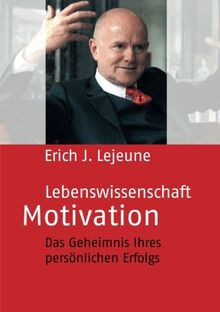 Erich J. Lejeune

Lebenswissenschaft
Motivation

Das Geheimnis Ihres persönlichen Erfolgs